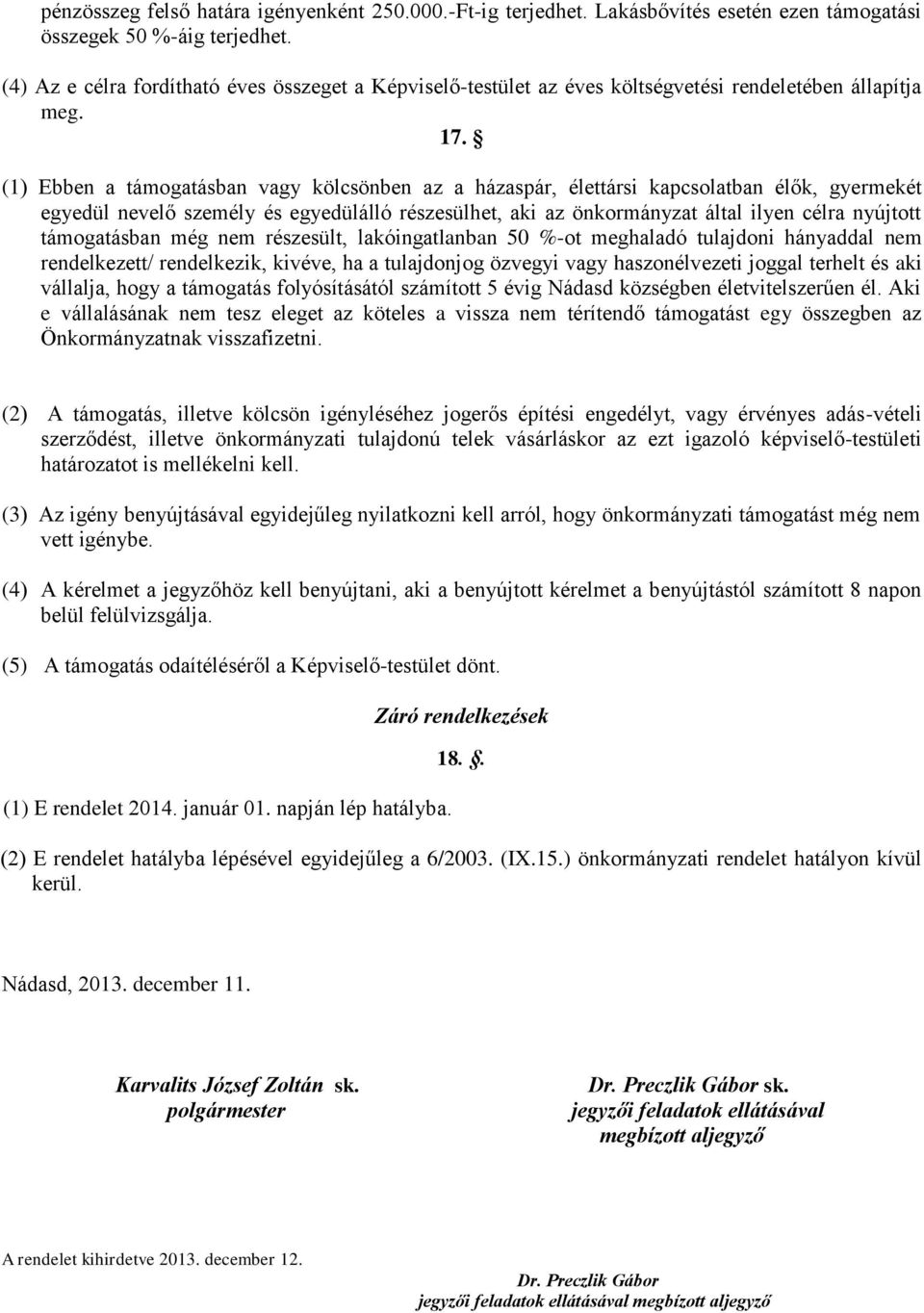 pénzösszeg felső határa igényenként 250.000.-Ft-ig terjedhet. Lakásbővítés esetén ezen támogatási összegek 50 %-áig terjedhet.

(4) Az e célra fordítható éves összeget a Képviselő-testület az éves költségvetési rendeletében állapítja meg.

17. §

(1) Ebben a támogatásban vagy kölcsönben az a házaspár, élettársi kapcsolatban élők, gyermekét egyedül nevelő személy és egyedülálló részesülhet, aki az önkormányzat által ilyen célra nyújtott támogatásban még nem részesült, lakóingatlanban 50 %-ot meghaladó tulajdoni hányaddal nem rendelkezett/ rendelkezik, kivéve, ha a tulajdonjog özvegyi vagy haszonélvezeti joggal terhelt és aki vállalja, hogy a támogatás folyósításától számított 5 évig Nádasd községben életvitelszerűen él. Aki e vállalásának nem tesz eleget az köteles a vissza nem térítendő támogatást egy összegben az Önkormányzatnak visszafizetni.

(2) A támogatás, illetve kölcsön igényléséhez jogerős építési engedélyt, vagy érvényes adás-vételi szerződést, illetve önkormányzati tulajdonú telek vásárláskor az ezt igazoló képviselő-testületi határozatot is mellékelni kell.

(3) Az igény benyújtásával egyidejűleg nyilatkozni kell arról, hogy önkormányzati támogatást még nem vett igénybe.

(4) A kérelmet a jegyzőhöz kell benyújtani, aki a benyújtott kérelmet a benyújtástól számított 8 napon belül felülvizsgálja.

(5) A támogatás odaítéléséről a Képviselő-testület dönt.

Záró rendelkezések

18. §.

(1) E rendelet 2014. január 01. napján lép hatályba.

(2) E rendelet hatályba lépésével egyidejűleg a 6/2003. (IX.15.) önkormányzati rendelet hatályon kívül kerül.

Nádasd, 2013. december 11.

Karvalits József Zoltán sk.
polgármester

Dr. Preczlik Gábor sk.
jegyzői feladatok ellátásával megbízott aljegyző

A rendelet kihirdetve 2013. december 12.

Dr. Preczlik Gábor
jegyzői feladatok ellátásával megbízott aljegyző